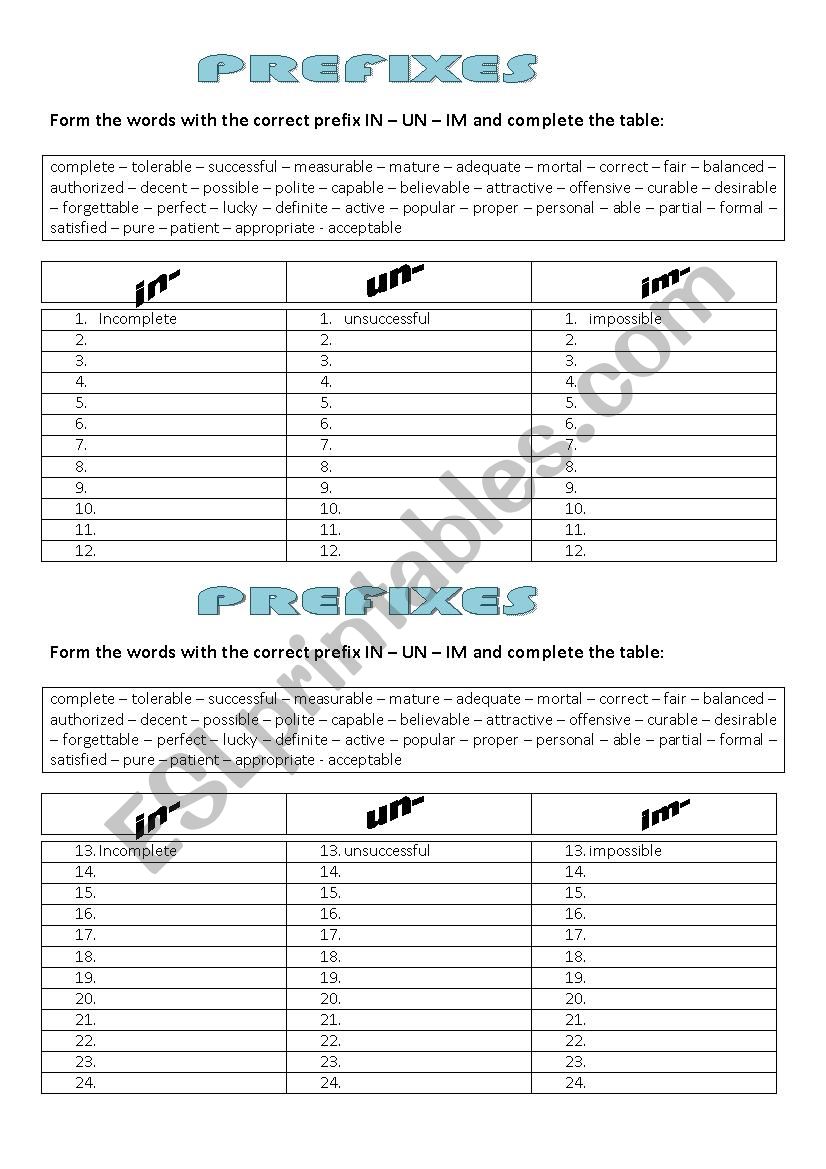 PREFIXES

Form the words with the correct prefix IN – UN – IM and complete the table:

complete – tolerable – successful – measurable – mature – adequate – mortal – correct – fair – balanced – authorized – decent – possible – polite – capable – believable – attractive – offensive – curable – desirable – forgettable – perfect – lucky – definite – active – popular – proper – personal – able – partial – formal – satisfied – pure – patient – appropriate - acceptable

| in- | un- | im- |
|---|---|---|
| 1. Incomplete | 1. unsuccessful | 1. impossible |
| 2. | 2. | 2. |
| 3. | 3. | 3. |
| 4. | 4. | 4. |
| 5. | 5. | 5. |
| 6. | 6. | 6. |
| 7. | 7. | 7. |
| 8. | 8. | 8. |
| 9. | 9. | 9. |
| 10. | 10. | 10. |
| 11. | 11. | 11. |
| 12. | 12. | 12. |

PREFIXES

Form the words with the correct prefix IN – UN – IM and complete the table:

complete – tolerable – successful – measurable – mature – adequate – mortal – correct – fair – balanced – authorized – decent – possible – polite – capable – believable – attractive – offensive – curable – desirable – forgettable – perfect – lucky – definite – active – popular – proper – personal – able – partial – formal – satisfied – pure – patient – appropriate - acceptable

| in- | un- | im- |
|---|---|---|
| 13. Incomplete | 13. unsuccessful | 13. impossible |
| 14. | 14. | 14. |
| 15. | 15. | 15. |
| 16. | 16. | 16. |
| 17. | 17. | 17. |
| 18. | 18. | 18. |
| 19. | 19. | 19. |
| 20. | 20. | 20. |
| 21. | 21. | 21. |
| 22. | 22. | 22. |
| 23. | 23. | 23. |
| 24. | 24. | 24. |

ESLprintables.com